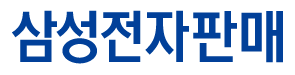 삼성전자판매